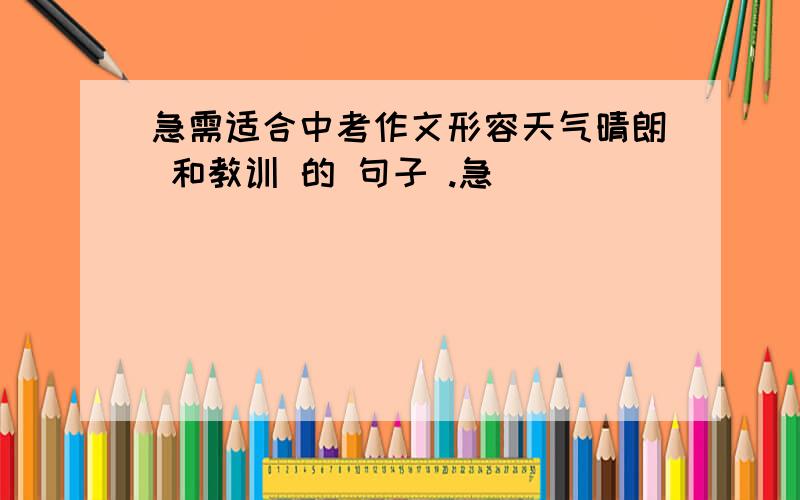 急需适合中考作文形容天气晴朗 和教训 的 句子 .急